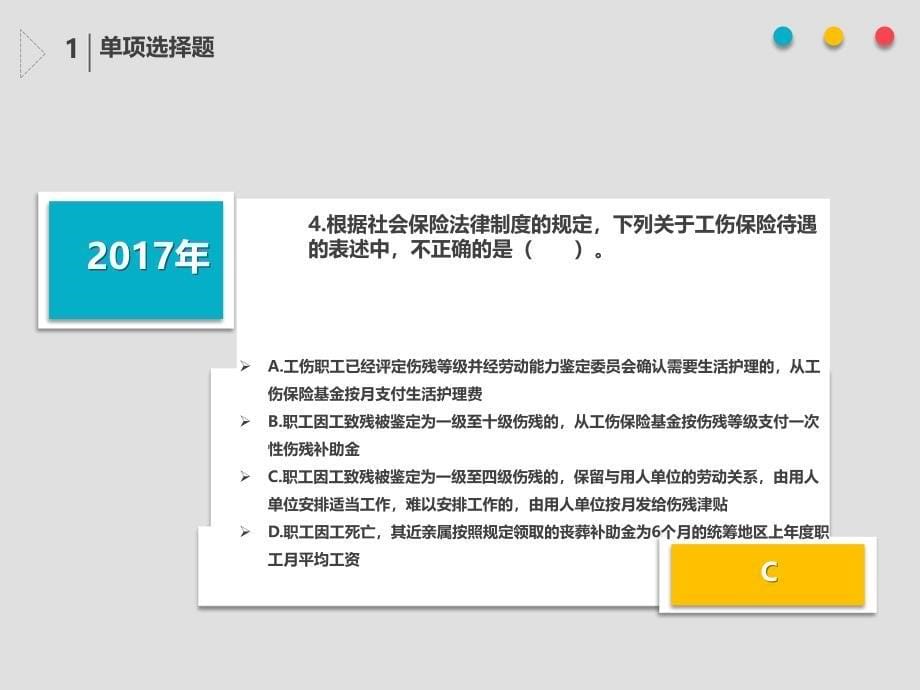 1 单项选择题

2017年

4.根据社会保险法律制度的规定，下列关于工伤保险待遇的表述中，不正确的是（　　）。

➢ A.工伤职工已经评定伤残等级并经劳动能力鉴定委员会确认需要生活护理的，从工伤保险基金按月支付生活护理费

➢ B.职工因工致残被鉴定为一级至十级伤残的，从工伤保险基金按伤残等级支付一次性伤残补助金

➢ C.职工因工致残被鉴定为一级至四级伤残的，保留与用人单位的劳动关系，由用人单位安排适当工作，难以安排工作的，由用人单位按月发给伤残津贴

➢ D.职工因工死亡，其近亲属按照规定领取的丧葬补助金为6个月的统筹地区上年度职工月平均工资

C